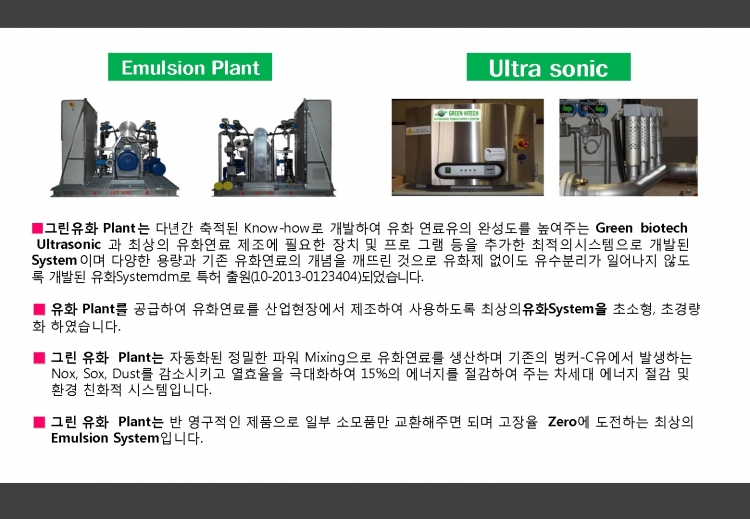 Emulsion Plant

Ultra sonic

GREEN HITECH

■그린유화 Plant는 다년간 축적된 Know-how로 개발하여 유화 연료유의 완성도를 높여주는 Green biotech Ultrasonic 과 최상의 유화연료 제조에 필요한 장치 및 프로 그램 등을 추가한 최적의시스템으로 개발된 System이며 다양한 용량과 기존 유화연료의 개념을 깨뜨린 것으로 유화제 없이도 유수분리가 일어나지 않도록 개발된 유화Systemdm로 특허 출원(10-2013-0123404)되었습니다.

■ 유화 Plant를 공급하여 유화연료를 산업현장에서 제조하여 사용하도록 최상의유화System을 초소형, 초경량화 하였습니다.

■ 그린 유화 Plant는 자동화된 정밀한 파워 Mixing으로 유화연료를 생산하며 기존의 벙커-C유에서 발생하는 Nox, Sox, Dust를 감소시키고 열효율을 극대화하여 15%의 에너지를 절감하여 주는 차세대 에너지 절감 및 환경 친화적 시스템입니다.

■ 그린 유화 Plant는 반 영구적인 제품으로 일부 소모품만 교환해주면 되며 고장율 Zero에 도전하는 최상의 Emulsion System입니다.